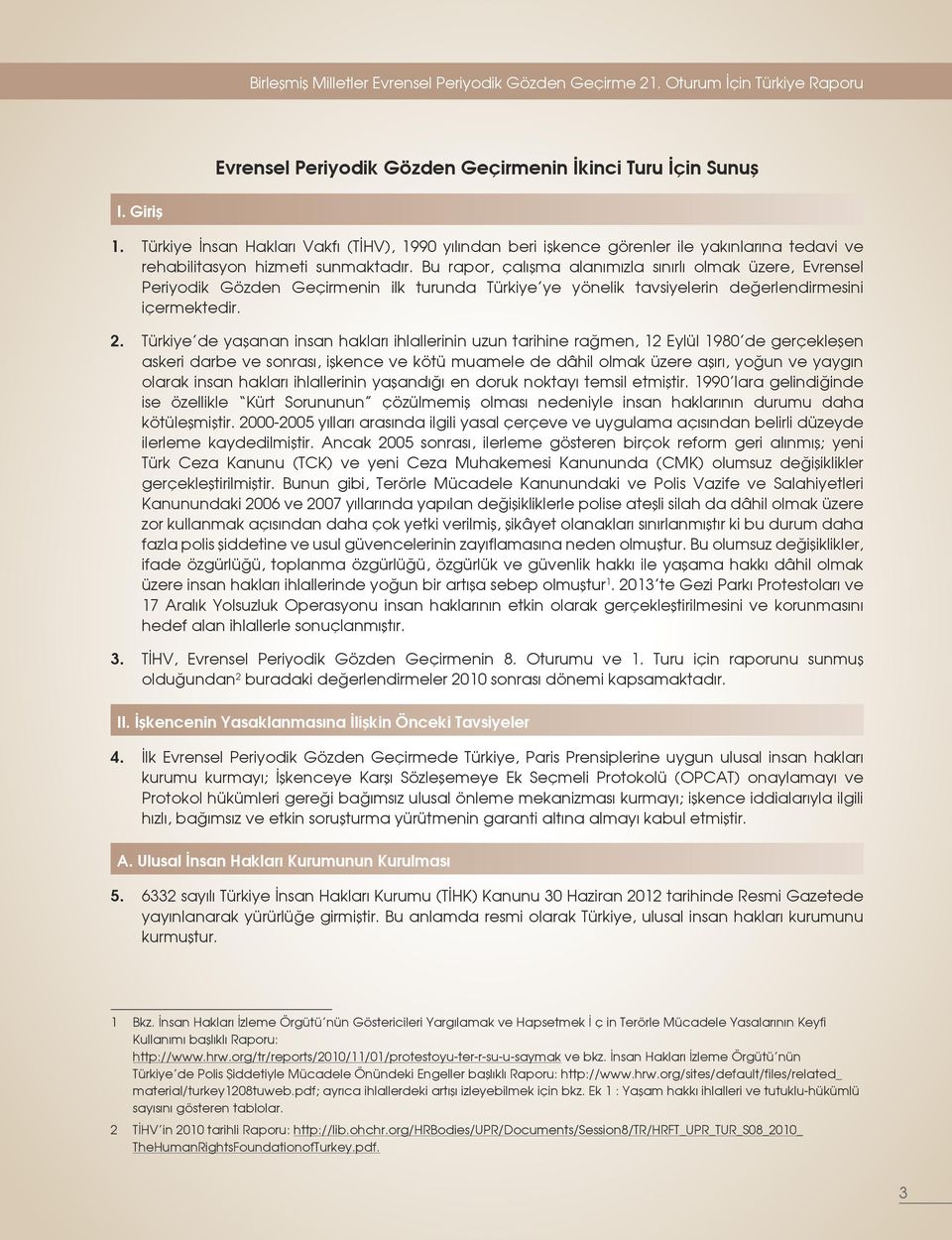 Birleşmiş Milletler Evrensel Periyodik Gözden Geçirme 21. Oturum İçin Türkiye Raporu

Evrensel Periyodik Gözden Geçirmenin İkinci Turu İçin Sunuş

I. Giriş

1. Türkiye İnsan Hakları Vakfı (TİHV), 1990 yılından beri işkence görenler ile yakınlarına tedavi ve rehabilitasyon hizmeti sunmaktadır. Bu rapor, çalışma alanımızla sınırlı olmak üzere, Evrensel Periyodik Gözden Geçirmenin ilk turunda Türkiye'ye yönelik tavsiyelerin değerlendirmesini içermektedir.

2. Türkiye'de yaşanan insan hakları ihlallerinin uzun tarihine rağmen, 12 Eylül 1980'de gerçekleşen askeri darbe ve sonrası, işkence ve kötü muamele de dâhil olmak üzere aşırı, yoğun ve yaygın olarak insan hakları ihlallerinin yaşandığı en doruk noktayı temsil etmiştir. 1990'lara gelindiğinde ise özellikle "Kürt Sorununun" çözülmemiş olması nedeniyle insan haklarının durumu daha kötüleşmiştir. 2000-2005 yılları arasında ilgili yasal çerçeve ve uygulama açısından belirli düzeyde ilerleme kaydedilmiştir. Ancak 2005 sonrası, ilerleme gösteren birçok reform geri alınmış; yeni Türk Ceza Kanunu (TCK) ve yeni Ceza Muhakemesi Kanununda (CMK) olumsuz değişiklikler gerçekleştirilmiştir. Bunun gibi, Terörle Mücadele Kanunundaki ve Polis Vazife ve Salahiyetleri Kanunundaki 2006 ve 2007 yıllarında yapılan değişikliklerle polise ateşli silah da dâhil olmak üzere zor kullanmak açısından daha çok yetki verilmiş, şikâyet olanakları sınırlanmıştır ki bu durum daha fazla polis şiddetine ve usul güvencelerinin zayıflamasına neden olmuştur. Bu olumsuz değişiklikler, ifade özgürlüğü, toplanma özgürlüğü, özgürlük ve güvenlik hakkı ile yaşama hakkı dâhil olmak üzere insan hakları ihlallerinde yoğun bir artışa sebep olmuştur$^1$. 2013'te Gezi Parkı Protestoları ve 17 Aralık Yolsuzluk Operasyonu insan haklarının etkin olarak gerçekleştirilmesini ve korunmasını hedef alan ihlallerle sonuçlanmıştır.

3. TİHV, Evrensel Periyodik Gözden Geçirmenin 8. Oturumu ve 1. Turu için raporunu sunmuş olduğundan$^2$ buradaki değerlendirmeler 2010 sonrası dönemi kapsamaktadır.

II. İşkencenin Yasaklanmasına İlişkin Önceki Tavsiyeler

4. İlk Evrensel Periyodik Gözden Geçirmede Türkiye, Paris Prensiplerine uygun ulusal insan hakları kurumu kurmayı; İşkenceye Karşı Sözleşmeye Ek Seçmeli Protokolü (OPCAT) onaylamayı ve Protokol hükümleri gereği bağımsız ulusal önleme mekanizması kurmayı; işkence iddialarıyla ilgili hızlı, bağımsız ve etkin soruşturma yürütmenin garanti altına almayı kabul etmiştir.

A. Ulusal İnsan Hakları Kurumunun Kurulması

5. 6332 sayılı Türkiye İnsan Hakları Kurumu (TİHK) Kanunu 30 Haziran 2012 tarihinde Resmi Gazetede yayınlanarak yürürlüğe girmiştir. Bu anlamda resmi olarak Türkiye, ulusal insan hakları kurumunu kurmuştur.

1 Bkz. İnsan Hakları İzleme Örgütü'nün Göstericileri Yargılamak ve Hapsetmek İ ç in Terörle Mücadele Yasalarının Keyfi Kullanımı başlıklı Raporu: http://www.hrw.org/tr/reports/2010/11/01/protestoyu-ter-r-su-u-saymak ve bkz. İnsan Hakları İzleme Örgütü'nün Türkiye'de Polis Şiddetiyle Mücadele Önündeki Engeller başlıklı Raporu: http://www.hrw.org/sites/default/files/related_material/turkey1208tuweb.pdf; ayrıca ihlallerdeki artışı izleyebilmek için bkz. Ek 1 : Yaşam hakkı ihlalleri ve tutuklu-hükümlü sayısını gösteren tablolar.

2 TİHV'in 2010 tarihli Raporu: http://lib.ohchr.org/HRBodies/UPR/Documents/Session8/TR/HRFT_UPR_TUR_S08_2010_TheHumanRightsFoundationofTurkey.pdf.

3